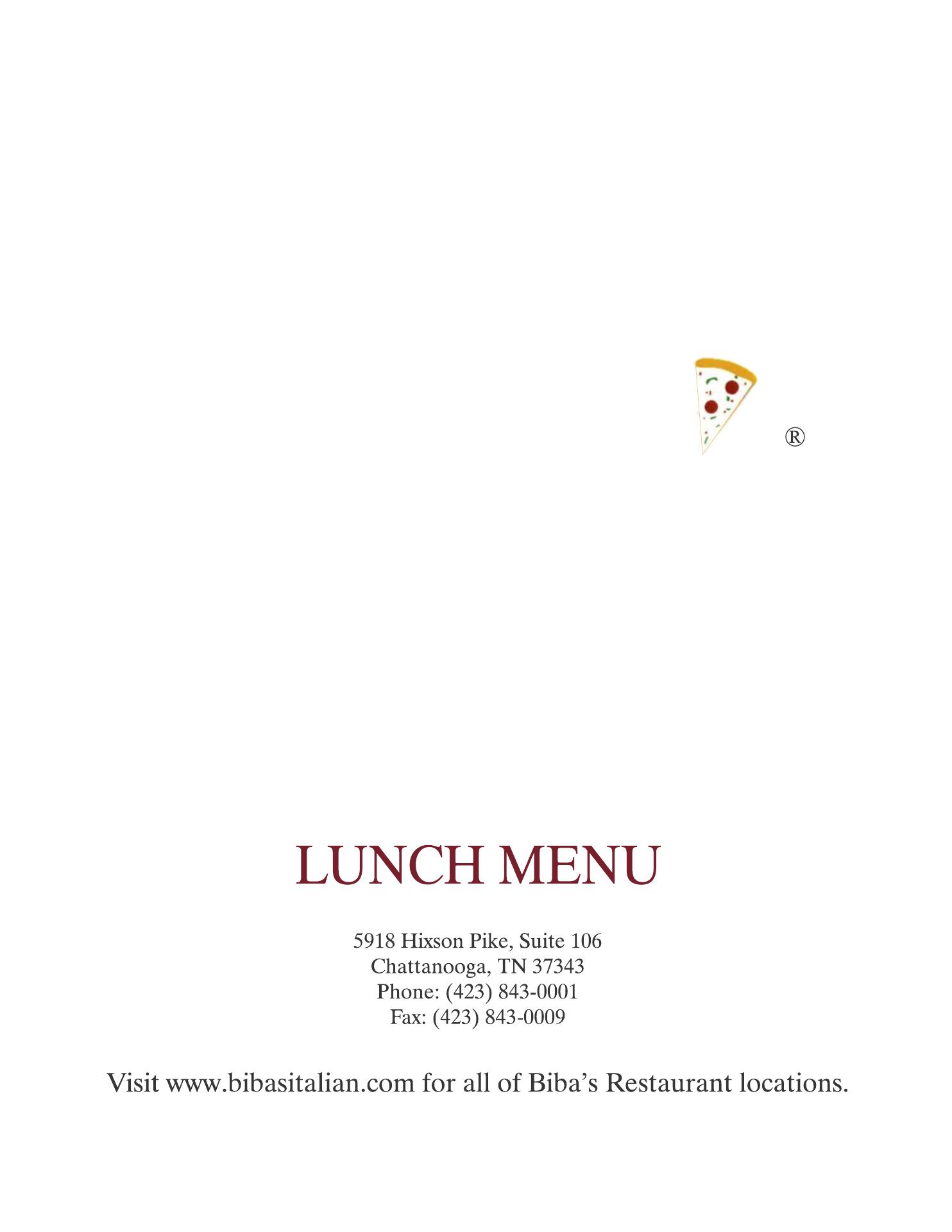 ®

LUNCH MENU

5918 Hixson Pike, Suite 106
Chattanooga, TN 37343
Phone: (423) 843-0001
Fax: (423) 843-0009

Visit www.bibasitalian.com for all of Biba's Restaurant locations.